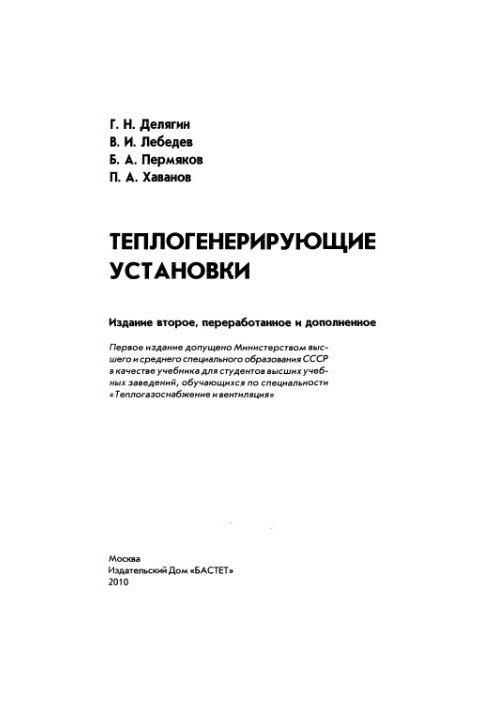 Г. Н. Делягин
В. И. Лебедев
Б. А. Пермяков
П. А. Хаванов

ТЕПЛОГЕНЕРИРУЮЩИЕ УСТАНОВКИ

Издание второе, переработанное и дополненное

Первое издание допущено Министерством высшего и среднего специального образования СССР в качестве учебника для студентов высших учебных заведений, обучающихся по специальности «Теплогазоснабжение и вентиляция»

Москва
Издательский Дом «БАСТЕТ»
2010